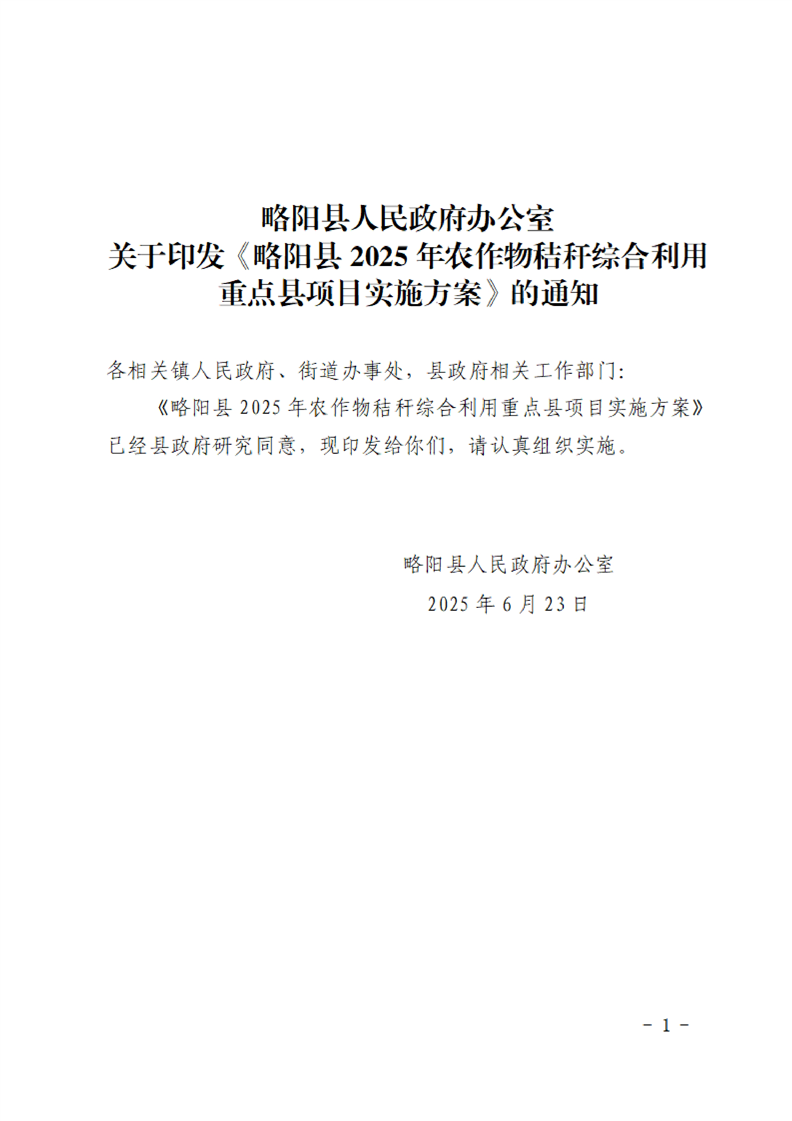 略阳县人民政府办公室
关于印发《略阳县2025年农作物秸秆综合利用重点县项目实施方案》的通知

各相关镇人民政府、街道办事处，县政府相关工作部门：

《略阳县2025年农作物秸秆综合利用重点县项目实施方案》已经县政府研究同意，现印发给你们，请认真组织实施。

略阳县人民政府办公室
2025年6月23日

- 1 -